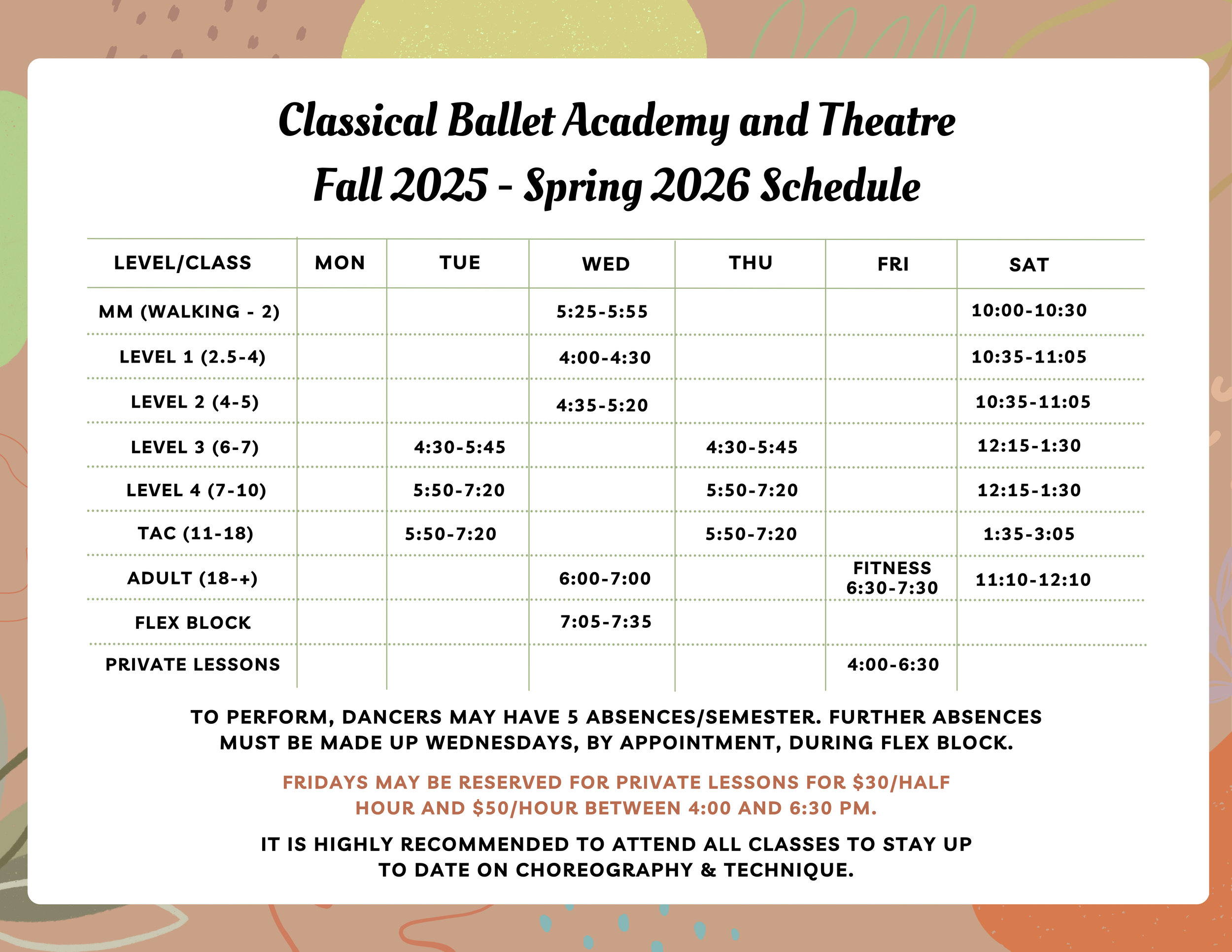 Classical Ballet Academy and Theatre
Fall 2025 - Spring 2026 Schedule

| LEVEL/CLASS | MON | TUE | WED | THU | FRI | SAT |
|---|---|---|---|---|---|---|
| MM (WALKING - 2) | | | 5:25-5:55 | | | 10:00-10:30 |
| LEVEL 1 (2.5-4) | | | 4:00-4:30 | | | 10:35-11:05 |
| LEVEL 2 (4-5) | | | 4:35-5:20 | | | 10:35-11:05 |
| LEVEL 3 (6-7) | | 4:30-5:45 | | 4:30-5:45 | | 12:15-1:30 |
| LEVEL 4 (7-10) | | 5:50-7:20 | | 5:50-7:20 | | 12:15-1:30 |
| TAC (11-18) | | 5:50-7:20 | | 5:50-7:20 | | 1:35-3:05 |
| ADULT (18-+) | | | 6:00-7:00 | | FITNESS 6:30-7:30 | 11:10-12:10 |
| FLEX BLOCK | | | 7:05-7:35 | | | |
| PRIVATE LESSONS | | | | | 4:00-6:30 | |

TO PERFORM, DANCERS MAY HAVE 5 ABSENCES/SEMESTER. FURTHER ABSENCES MUST BE MADE UP WEDNESDAYS, BY APPOINTMENT, DURING FLEX BLOCK.

FRIDAYS MAY BE RESERVED FOR PRIVATE LESSONS FOR $30/HALF HOUR AND $50/HOUR BETWEEN 4:00 AND 6:30 PM.

IT IS HIGHLY RECOMMENDED TO ATTEND ALL CLASSES TO STAY UP TO DATE ON CHOREOGRAPHY & TECHNIQUE.